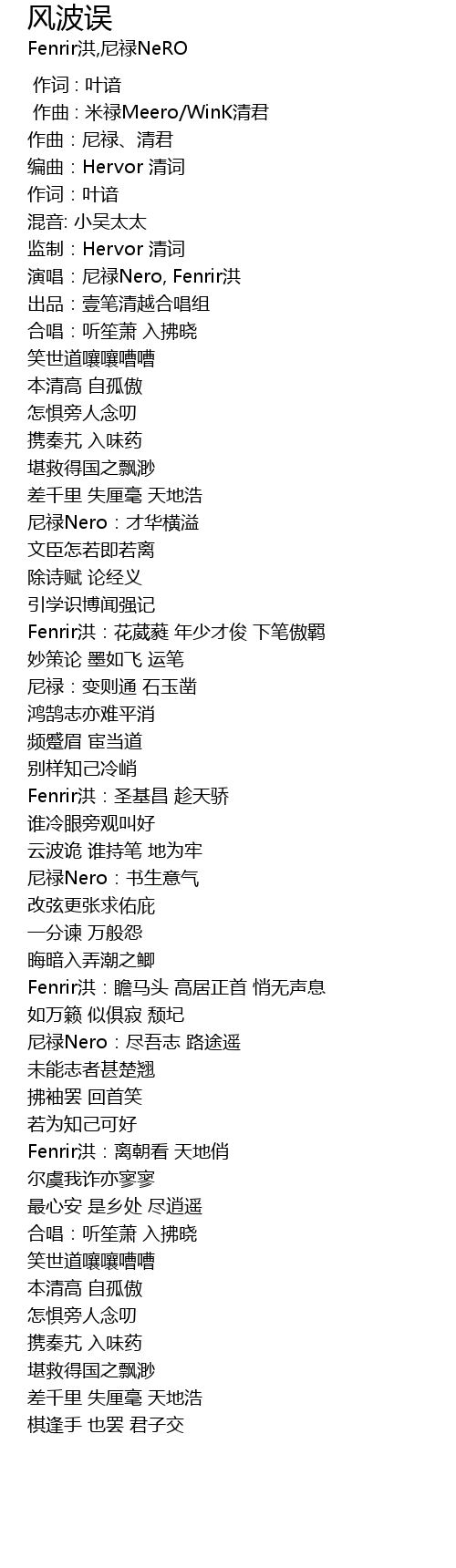 风波误
Fenrir洪,尼禄NeRO

作词 : 叶谙
作曲 : 米禄Meero/WinK清君
作曲：尼禄、清君
编曲：Hervor 清词
作词：叶谙
混音: 小吴太太
监制：Hervor 清词
演唱：尼禄Nero, Fenrir洪
出品：壹笔清越合唱组
合唱：听笙萧 入拂晓
笑世道嚷嚷嘈嘈
本清高 自孤傲
怎惧旁人念叨
携秦艽 入味药
堪救得国之飘渺
差千里 失厘毫 天地浩
尼禄Nero：才华横溢
文臣怎若即若离
除诗赋 论经义
引学识博闻强记
Fenrir洪：花葳蕤 年少才俊 下笔傲羁
妙策论 墨如飞 运笔
尼禄：变则通 石玉凿
鸿鹄志亦难平消
频蹙眉 宦当道
别样知己冷峭
Fenrir洪：圣基昌 趁天骄
谁冷眼旁观叫好
云波诡 谁持笔 地为牢
尼禄Nero：书生意气
改弦更张求佑庇
一分谏 万般怨
晦暗入弄潮之鲫
Fenrir洪：瞻马头 高居正首 悄无声息
如万籁 似俱寂 颓圮
尼禄Nero：尽吾志 路途遥
未能志者甚楚翘
拂袖罢 回首笑
若为知己可好
Fenrir洪：离朝看 天地俏
尔虞我诈亦寥寥
最心安 是乡处 尽逍遥
合唱：听笙萧 入拂晓
笑世道嚷嚷嘈嘈
本清高 自孤傲
怎惧旁人念叨
携秦艽 入味药
堪救得国之飘渺
差千里 失厘毫 天地浩
棋逢手 也罢 君子交